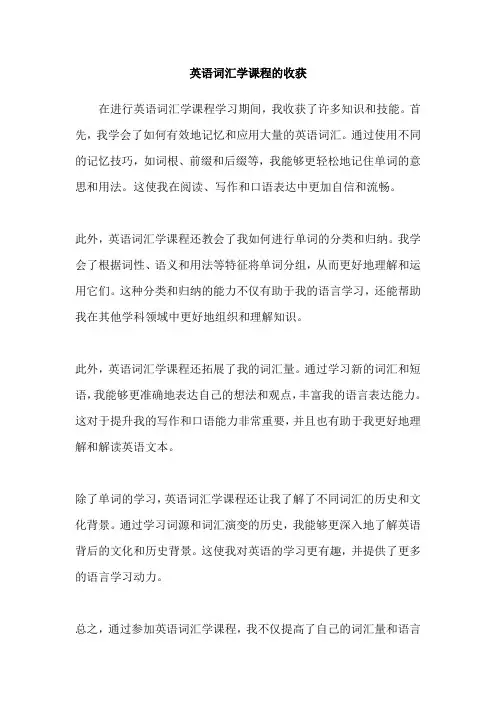 英语词汇学课程的收获

在进行英语词汇学课程学习期间，我收获了许多知识和技能。首先，我学会了如何有效地记忆和应用大量的英语词汇。通过使用不同的记忆技巧，如词根、前缀和后缀等，我能够更轻松地记住单词的意思和用法。这使我在阅读、写作和口语表达中更加自信和流畅。

此外，英语词汇学课程还教会了我如何进行单词的分类和归纳。我学会了根据词性、语义和用法等特征将单词分组，从而更好地理解和运用它们。这种分类和归纳的能力不仅有助于我的语言学习，还能帮助我在其他学科领域中更好地组织和理解知识。

此外，英语词汇学课程还拓展了我的词汇量。通过学习新的词汇和短语，我能够更准确地表达自己的想法和观点，丰富我的语言表达能力。这对于提升我的写作和口语能力非常重要，并且也有助于我更好地理解和解读英语文本。

除了单词的学习，英语词汇学课程还让我了解了不同词汇的历史和文化背景。通过学习词源和词汇演变的历史，我能够更深入地了解英语背后的文化和历史背景。这使我对英语的学习更有趣，并提供了更多的语言学习动力。

总之，通过参加英语词汇学课程，我不仅提高了自己的词汇量和语言